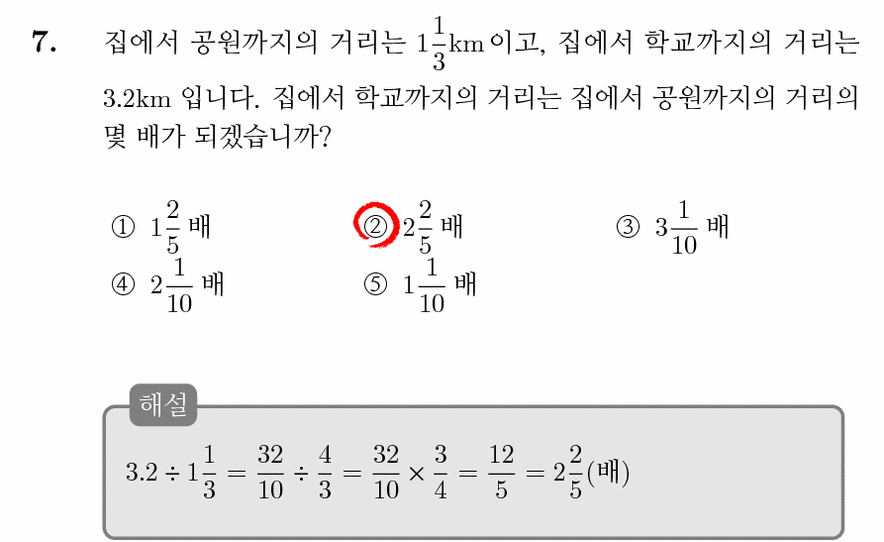 7. 집에서 공원까지의 거리는 $1\frac{1}{3}$km 이고, 집에서 학교까지의 거리는 3.2km 입니다. 집에서 학교까지의 거리는 집에서 공원까지의 거리의 몇 배가 되겠습니까?

① $1\frac{2}{5}$ 배
② $2\frac{2}{5}$ 배
③ $3\frac{1}{10}$ 배
④ $2\frac{1}{10}$ 배
⑤ $1\frac{1}{10}$ 배

해설

$3.2 \div 1\frac{1}{3} = \frac{32}{10} \div \frac{4}{3} = \frac{32}{10} \times \frac{3}{4} = \frac{12}{5} = 2\frac{2}{5}$(배)